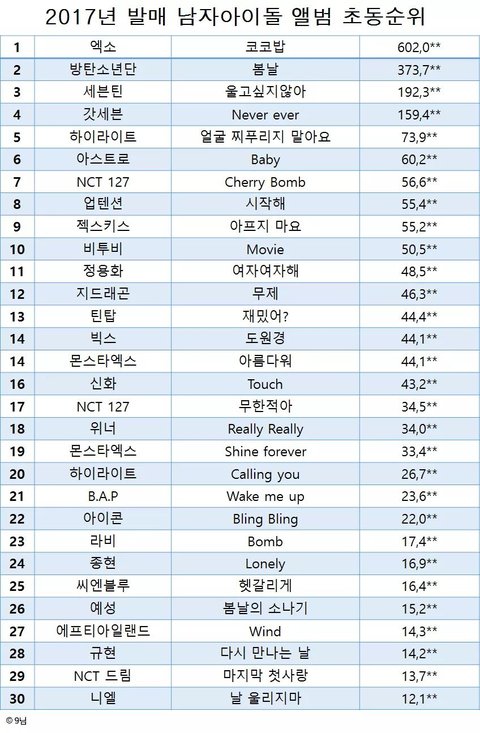 2017년 발매 남자아이돌 앨범 초동순위

| 1 | 엑소 | 코코밥 | 602,0** |
|---|---|---|---|
| 2 | 방탄소년단 | 봄날 | 373,7** |
| 3 | 세븐틴 | 울고싶지않아 | 192,3** |
| 4 | 갓세븐 | Never ever | 159,4** |
| 5 | 하이라이트 | 얼굴 찌푸리지 말아요 | 73,9** |
| 6 | 아스트로 | Baby | 60,2** |
| 7 | NCT 127 | Cherry Bomb | 56,6** |
| 8 | 업텐션 | 시작해 | 55,4** |
| 9 | 젝스키스 | 아프지 마요 | 55,2** |
| 10 | 비투비 | Movie | 50,5** |
| 11 | 정용화 | 여자여자해 | 48,5** |
| 12 | 지드래곤 | 무제 | 46,3** |
| 13 | 틴탑 | 재밌어? | 44,4** |
| 14 | 빅스 | 도원경 | 44,1** |
| 14 | 몬스타엑스 | 아름다워 | 44,1** |
| 16 | 신화 | Touch | 43,2** |
| 17 | NCT 127 | 무한적아 | 34,5** |
| 18 | 위너 | Really Really | 34,0** |
| 19 | 몬스타엑스 | Shine forever | 33,4** |
| 20 | 하이라이트 | Calling you | 26,7** |
| 21 | B.A.P | Wake me up | 23,6** |
| 22 | 아이콘 | Bling Bling | 22,0** |
| 23 | 라비 | Bomb | 17,4** |
| 24 | 종현 | Lonely | 16,9** |
| 25 | 씨엔블루 | 헷갈리게 | 16,4** |
| 26 | 예성 | 봄날의 소나기 | 15,2** |
| 27 | 에프티아일랜드 | Wind | 14,3** |
| 28 | 규현 | 다시 만나는 날 | 14,2** |
| 29 | NCT 드림 | 마지막 첫사랑 | 13,7** |
| 30 | 니엘 | 날 울리지마 | 12,1** |

© 9님